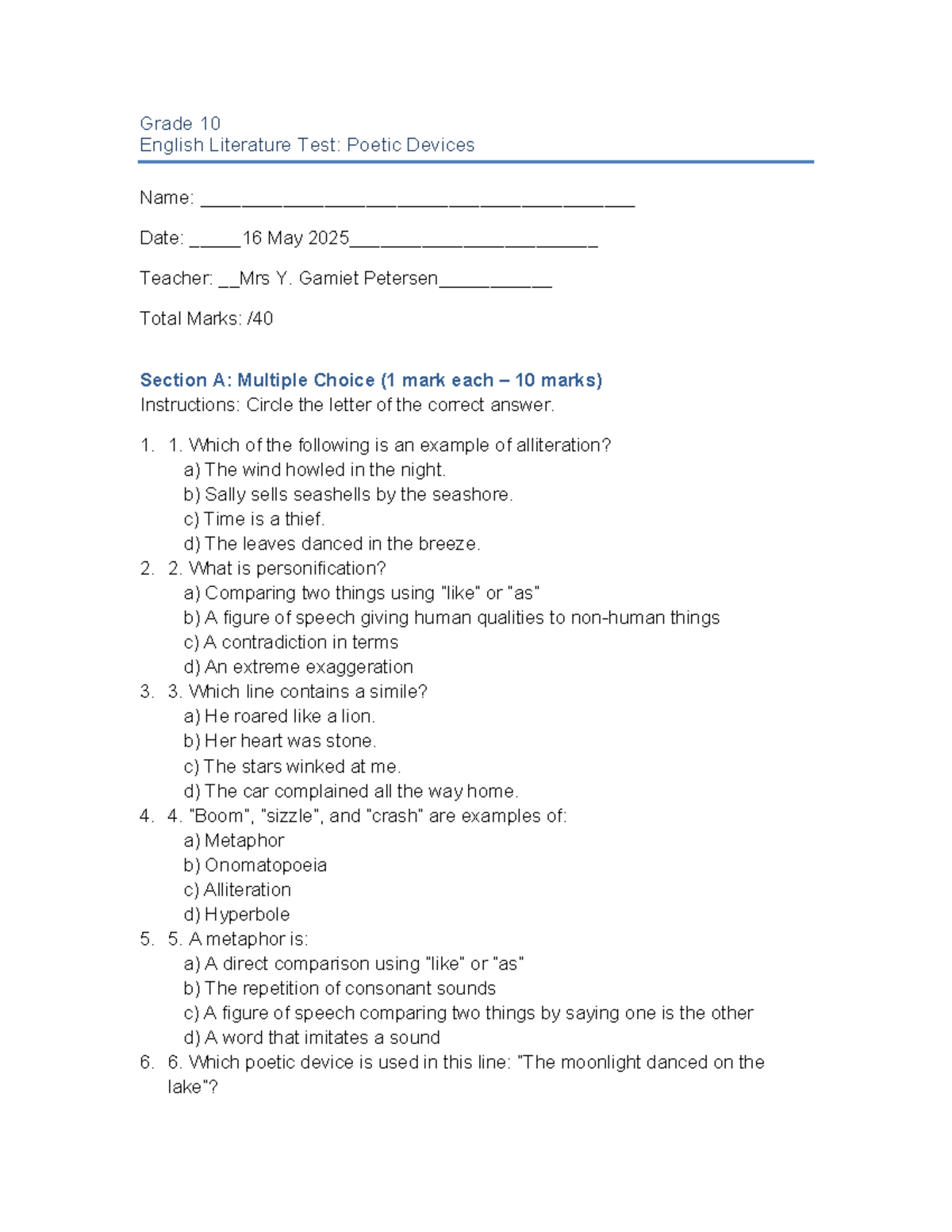 Grade 10
English Literature Test: Poetic Devices

Name: ____

Date: ____16 May 2025____

Teacher: ____Mrs Y. Gamiet Petersen____

Total Marks: /40

Section A: Multiple Choice (1 mark each – 10 marks)
Instructions: Circle the letter of the correct answer.

1. 1. Which of the following is an example of alliteration?
a) The wind howled in the night.
b) Sally sells seashells by the seashore.
c) Time is a thief.
d) The leaves danced in the breeze.
2. 2. What is personification?
a) Comparing two things using "like" or "as"
b) A figure of speech giving human qualities to non-human things
c) A contradiction in terms
d) An extreme exaggeration
3. 3. Which line contains a simile?
a) He roared like a lion.
b) Her heart was stone.
c) The stars winked at me.
d) The car complained all the way home.
4. 4. "Boom", "sizzle", and "crash" are examples of:
a) Metaphor
b) Onomatopoeia
c) Alliteration
d) Hyperbole
5. 5. A metaphor is:
a) A direct comparison using "like" or "as"
b) The repetition of consonant sounds
c) A figure of speech comparing two things by saying one is the other
d) A word that imitates a sound
6. 6. Which poetic device is used in this line: "The moonlight danced on the lake"?